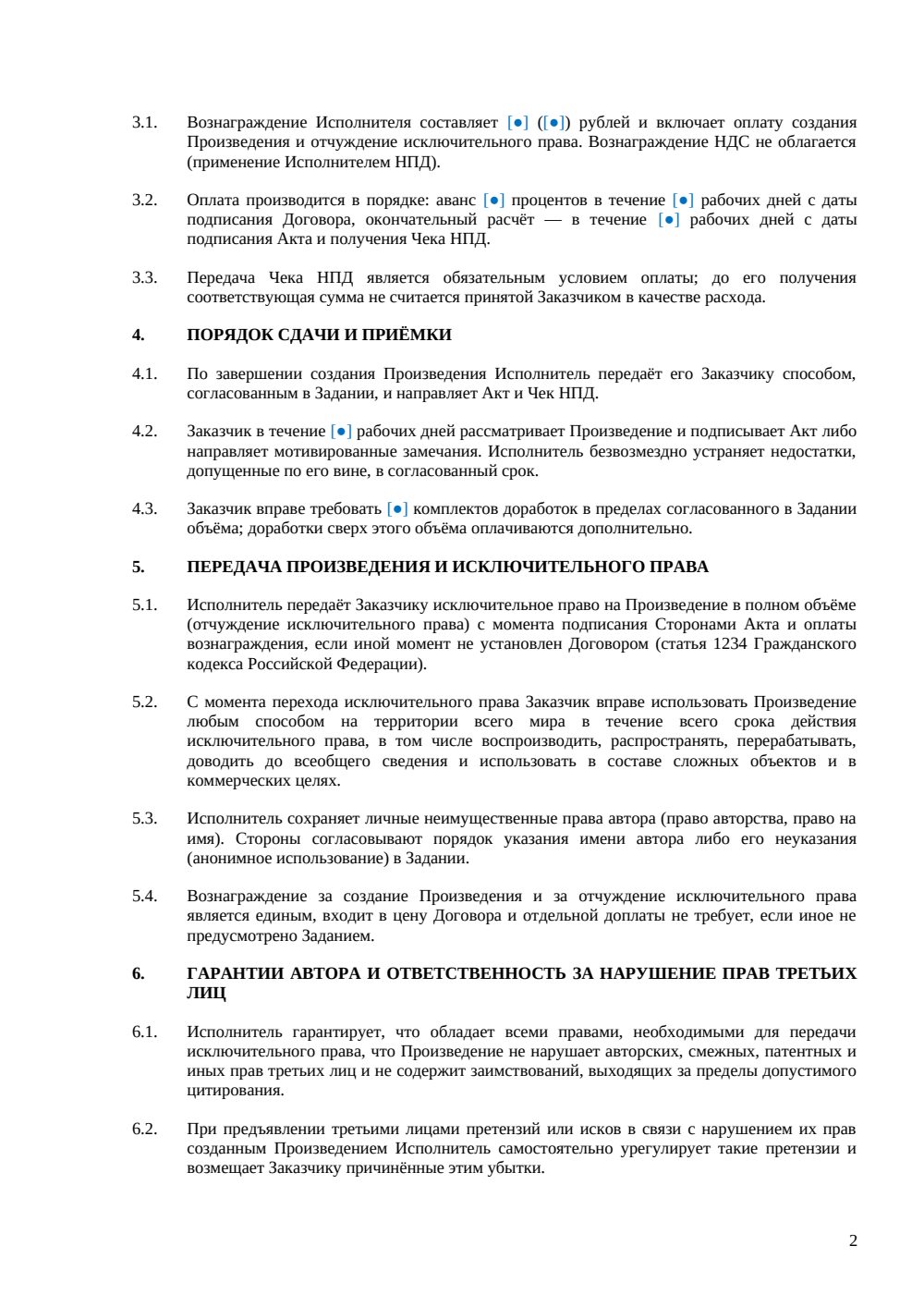 3.1. Вознаграждение Исполнителя составляет [●] ([●]) рублей и включает оплату создания Произведения и отчуждение исключительного права. Вознаграждение НДС не облагается (применение Исполнителем НПД).

3.2. Оплата производится в порядке: аванс [●] процентов в течение [●] рабочих дней с даты подписания Договора, окончательный расчёт — в течение [●] рабочих дней с даты подписания Акта и получения Чека НПД.

3.3. Передача Чека НПД является обязательным условием оплаты; до его получения соответствующая сумма не считается принятой Заказчиком в качестве расхода.

4. ПОРЯДОК СДАЧИ И ПРИЁМКИ

4.1. По завершении создания Произведения Исполнитель передаёт его Заказчику способом, согласованным в Задании, и направляет Акт и Чек НПД.

4.2. Заказчик в течение [●] рабочих дней рассматривает Произведение и подписывает Акт либо направляет мотивированные замечания. Исполнитель безвозмездно устраняет недостатки, допущенные по его вине, в согласованный срок.

4.3. Заказчик вправе требовать [●] комплектов доработок в пределах согласованного в Задании объёма; доработки сверх этого объёма оплачиваются дополнительно.

5. ПЕРЕДАЧА ПРОИЗВЕДЕНИЯ И ИСКЛЮЧИТЕЛЬНОГО ПРАВА

5.1. Исполнитель передаёт Заказчику исключительное право на Произведение в полном объёме (отчуждение исключительного права) с момента подписания Сторонами Акта и оплаты вознаграждения, если иной момент не установлен Договором (статья 1234 Гражданского кодекса Российской Федерации).

5.2. С момента перехода исключительного права Заказчик вправе использовать Произведение любым способом на территории всего мира в течение всего срока действия исключительного права, в том числе воспроизводить, распространять, перерабатывать, доводить до всеобщего сведения и использовать в составе сложных объектов и в коммерческих целях.

5.3. Исполнитель сохраняет личные неимущественные права автора (право авторства, право на имя). Стороны согласовывают порядок указания имени автора либо его неуказания (анонимное использование) в Задании.

5.4. Вознаграждение за создание Произведения и за отчуждение исключительного права является единым, входит в цену Договора и отдельной доплаты не требует, если иное не предусмотрено Заданием.

6. ГАРАНТИИ АВТОРА И ОТВЕТСТВЕННОСТЬ ЗА НАРУШЕНИЕ ПРАВ ТРЕТЬИХ ЛИЦ

6.1. Исполнитель гарантирует, что обладает всеми правами, необходимыми для передачи исключительного права, что Произведение не нарушает авторских, смежных, патентных и иных прав третьих лиц и не содержит заимствований, выходящих за пределы допустимого цитирования.

6.2. При предъявлении третьими лицами претензий или исков в связи с нарушением их прав созданным Произведением Исполнитель самостоятельно урегулирует такие претензии и возмещает Заказчику причинённые этим убытки.

2